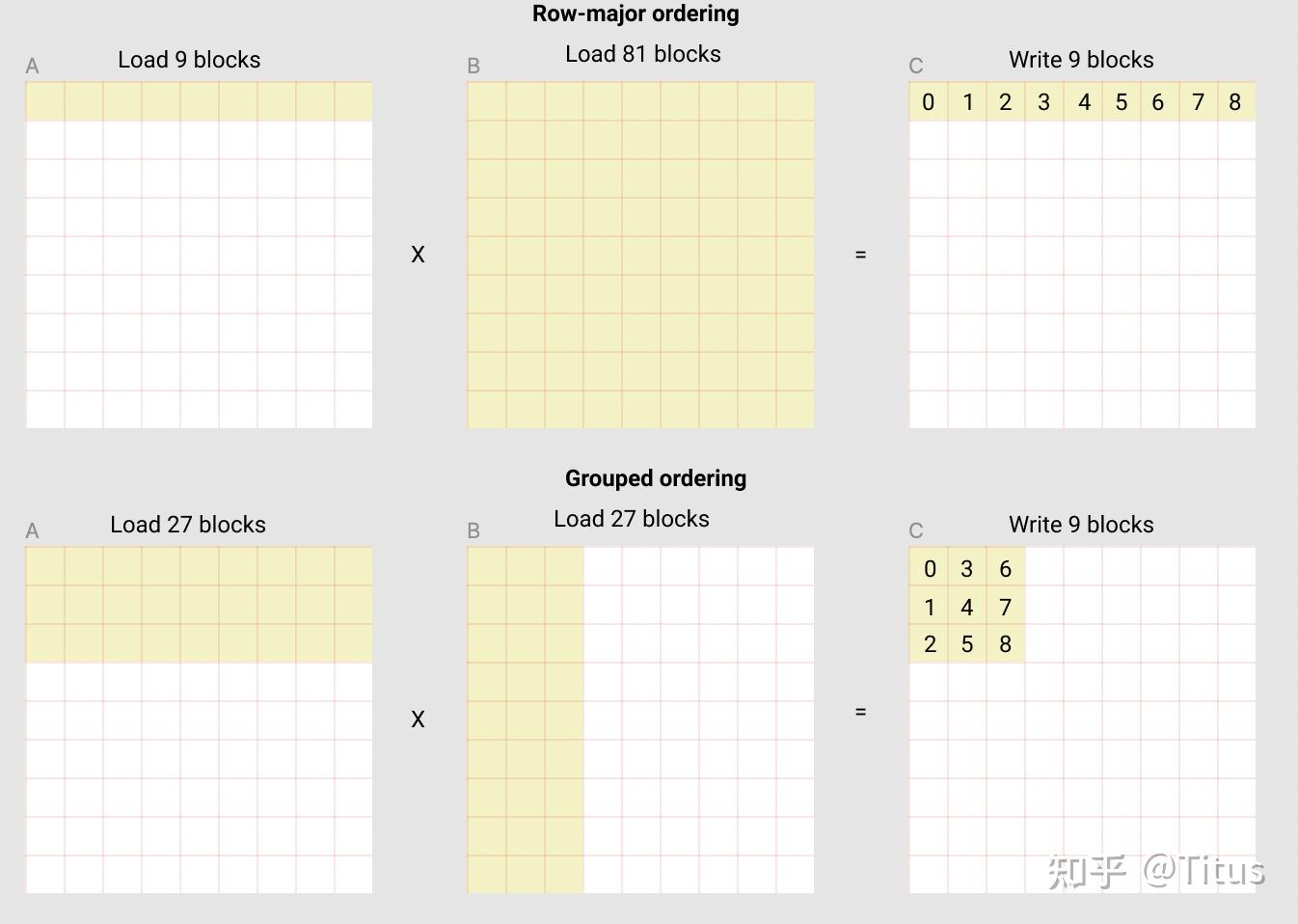 Row-major ordering

A
Load 9 blocks

X

B
Load 81 blocks

=

C
Write 9 blocks

| 0 | 1 | 2 | 3 | 4 | 5 | 6 | 7 | 8 |
|---|---|---|---|---|---|---|---|---|

Grouped ordering

A
Load 27 blocks

X

B
Load 27 blocks

=

C
Write 9 blocks

| 0 | 3 | 6 |
|---|---|---|
| 1 | 4 | 7 |
| 2 | 5 | 8 |

知乎 @Titus